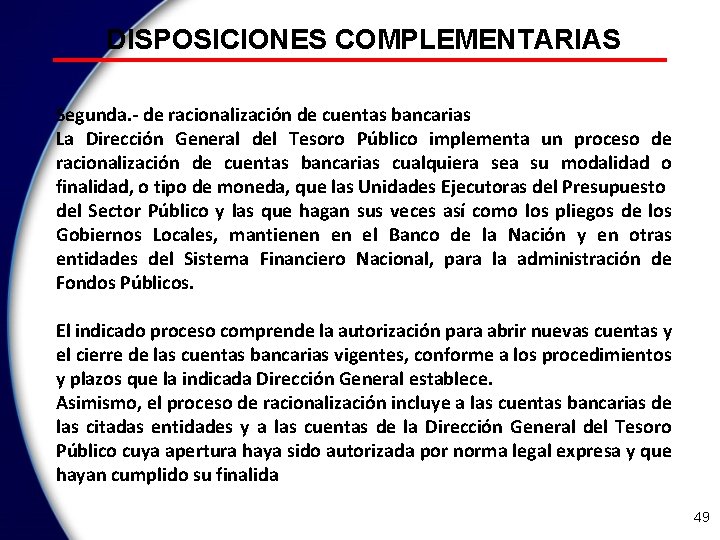 DISPOSICIONES COMPLEMENTARIAS

Segunda.- de racionalización de cuentas bancarias
La Dirección General del Tesoro Público implementa un proceso de racionalización de cuentas bancarias cualquiera sea su modalidad o finalidad, o tipo de moneda, que las Unidades Ejecutoras del Presupuesto del Sector Público y las que hagan sus veces así como los pliegos de los Gobiernos Locales, mantienen en el Banco de la Nación y en otras entidades del Sistema Financiero Nacional, para la administración de Fondos Públicos.

El indicado proceso comprende la autorización para abrir nuevas cuentas y el cierre de las cuentas bancarias vigentes, conforme a los procedimientos y plazos que la indicada Dirección General establece.
Asimismo, el proceso de racionalización incluye a las cuentas bancarias de las citadas entidades y a las cuentas de la Dirección General del Tesoro Público cuya apertura haya sido autorizada por norma legal expresa y que hayan cumplido su finalida

49